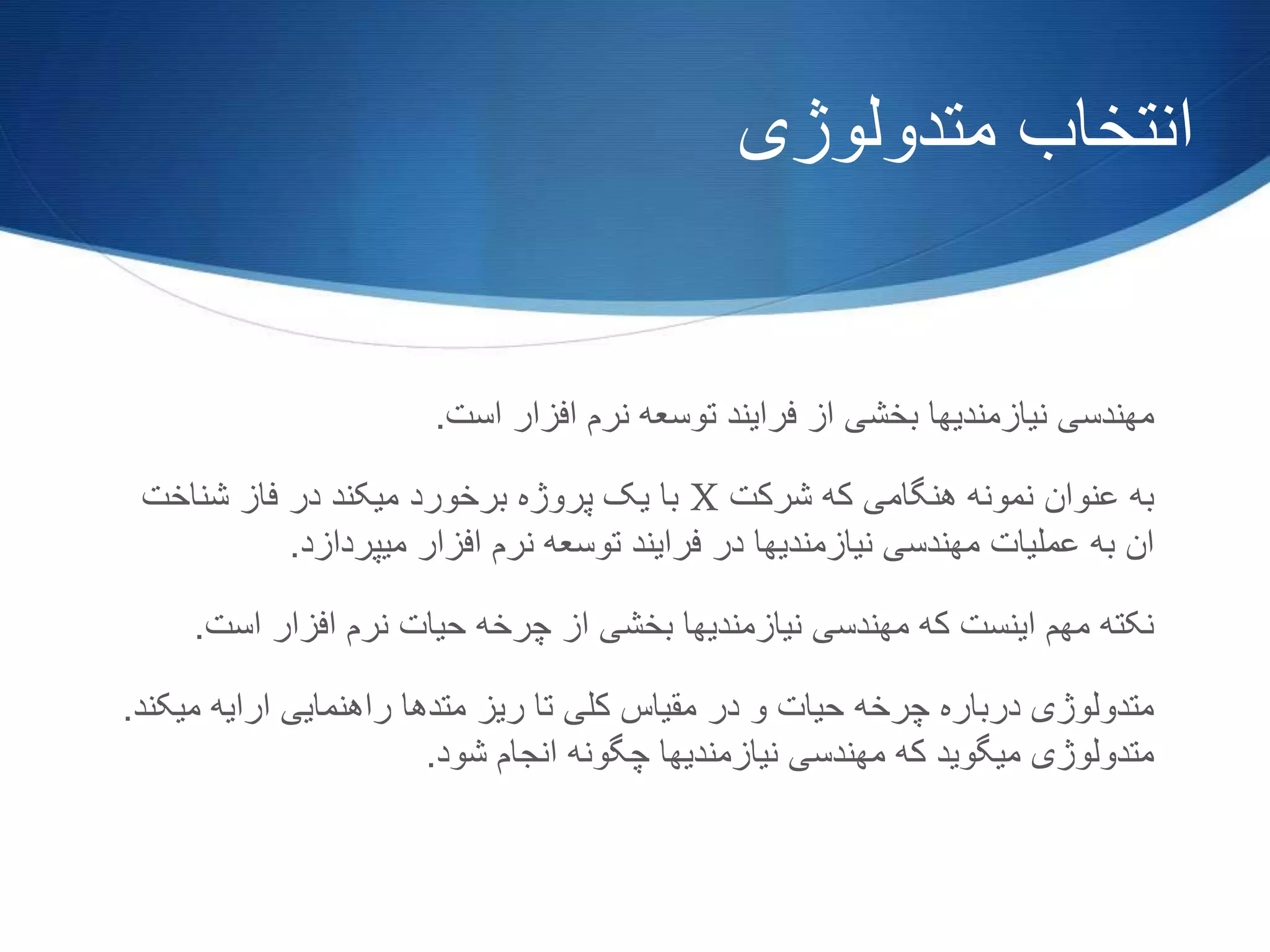 انتخاب متدولوژی

مهندسی نیازمندیها بخشی از فرایند توسعه نرم افزار است.

به عنوان نمونه هنگامی که شرکت X با یک پروژه برخورد میکند در فاز شناخت ان به عملیات مهندسی نیازمندیها در فرایند توسعه نرم افزار میپردازد.

نکته مهم اینست که مهندسی نیازمندیها بخشی از چرخه حیات نرم افزار است.

متدولوژی درباره چرخه حیات و در مقیاس کلی تا ریز متدها راهنمایی ارایه میکند. متدولوژی میگوید که مهندسی نیازمندیها چگونه انجام شود.